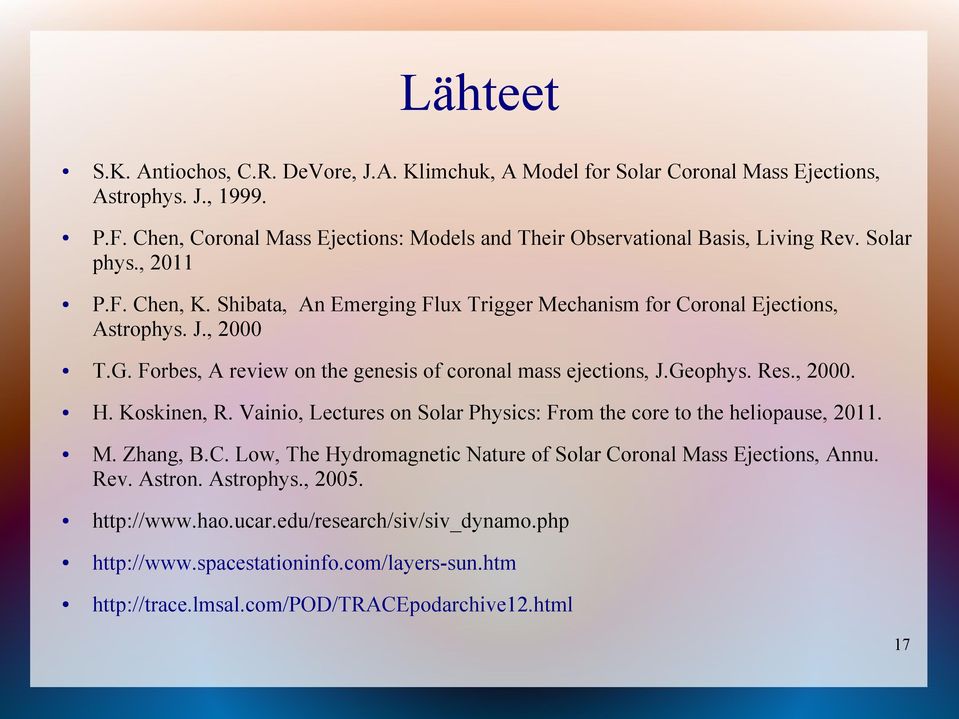 Lähteet

• S.K. Antiochos, C.R. DeVore, J.A. Klimchuk, A Model for Solar Coronal Mass Ejections, Astrophys. J., 1999.

• P.F. Chen, Coronal Mass Ejections: Models and Their Observational Basis, Living Rev. Solar phys., 2011

• P.F. Chen, K. Shibata, An Emerging Flux Trigger Mechanism for Coronal Ejections, Astrophys. J., 2000

• T.G. Forbes, A review on the genesis of coronal mass ejections, J.Geophys. Res., 2000.

• H. Koskinen, R. Vainio, Lectures on Solar Physics: From the core to the heliopause, 2011.

• M. Zhang, B.C. Low, The Hydromagnetic Nature of Solar Coronal Mass Ejections, Annu. Rev. Astron. Astrophys., 2005.

• http://www.hao.ucar.edu/research/siv/siv_dynamo.php

• http://www.spacestationinfo.com/layers-sun.htm

• http://trace.lmsal.com/POD/TRACEpodarchive12.html

17